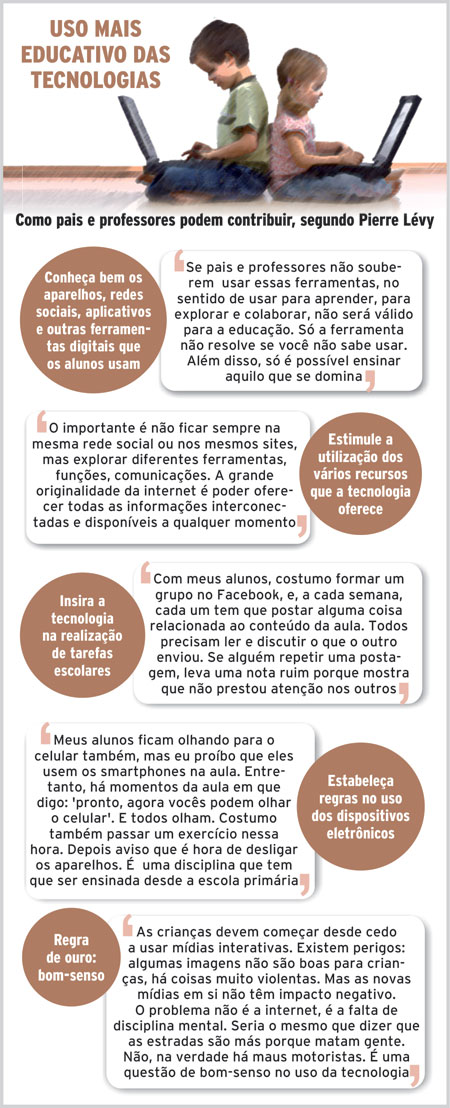 USO MAIS EDUCATIVO DAS TECNOLOGIAS

Como pais e professores podem contribuir, segundo Pierre Lévy

Conheça bem os aparelhos, redes sociais, aplicativos e outras ferramentas digitais que os alunos usam

Se pais e professores não souberem usar essas ferramentas, no sentido de usar para aprender, para explorar e colaborar, não será válido para a educação. Só a ferramenta não resolve se você não sabe usar. Além disso, só é possível ensinar aquilo que se domina

O importante é não ficar sempre na mesma rede social ou nos mesmos sites, mas explorar diferentes ferramentas, funções, comunicações. A grande originalidade da internet é poder oferecer todas as informações interconectadas e disponíveis a qualquer momento

Estimule a utilização dos vários recursos que a tecnologia oferece

Insira a tecnologia na realização de tarefas escolares

Com meus alunos, costumo formar um grupo no Facebook, e, a cada semana, cada um tem que postar alguma coisa relacionada ao conteúdo da aula. Todos precisam ler e discutir o que o outro enviou. Se alguém repetir uma postagem, leva uma nota ruim porque mostra que não prestou atenção nos outros

Meus alunos ficam olhando para o celular também, mas eu proíbo que eles usem os smartphones na aula. Entretanto, há momentos da aula em que digo: 'pronto, agora vocês podem olhar o celular'. E todos olham. Costumo também passar um exercício nessa hora. Depois aviso que é hora de desligar os aparelhos. É uma disciplina que tem que ser ensinada desde a escola primária

Estabeleça regras no uso dos dispositivos eletrônicos

Regra de ouro: bom-senso

As crianças devem começar desde cedo a usar mídias interativas. Existem perigos: algumas imagens não são boas para crianças, há coisas muito violentas. Mas as novas mídias em si não têm impacto negativo. O problema não é a internet, é a falta de disciplina mental. Seria o mesmo que dizer que as estradas são más porque matam gente. Não, na verdade há maus motoristas. É uma questão de bom-senso no uso da tecnologia